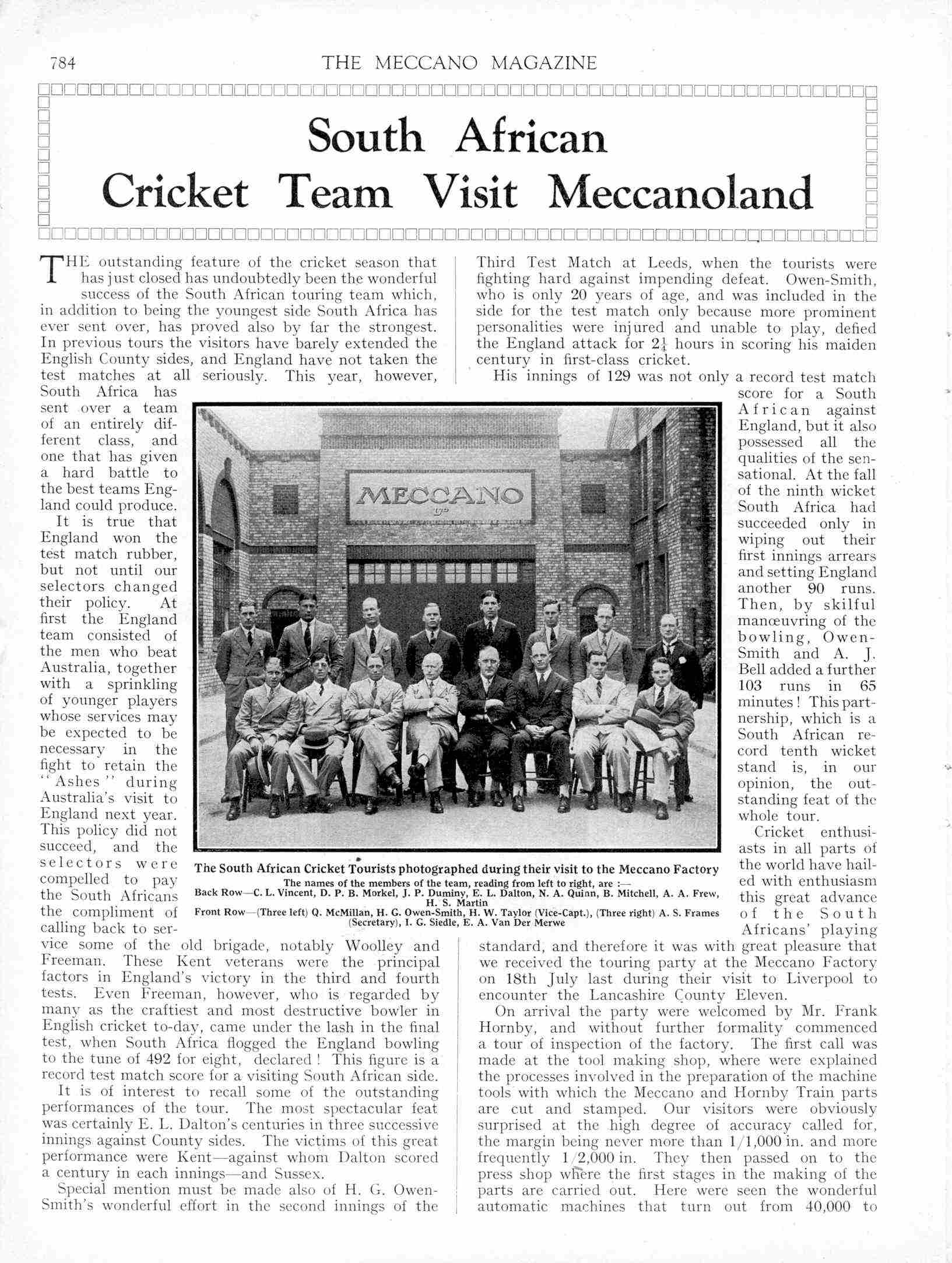 784

THE MECCANO MAGAZINE

South African Cricket Team Visit Meccanoland

THE outstanding feature of the cricket season that has just closed has undoubtedly been the wonderful success of the South African touring team which, in addition to being the youngest side South Africa has ever sent over, has proved also by far the strongest. In previous tours the visitors have barely extended the English County sides, and England have not taken the test matches at all seriously. This year, however, South Africa has sent over a team of an entirely different class, and one that has given a hard battle to the best teams England could produce.

It is true that England won the test match rubber, but not until our selectors changed their policy. At first the England team consisted of the men who beat Australia, together with a sprinkling of younger players whose services may be expected to be necessary in the fight to retain the "Ashes" during Australia's visit to England next year. This policy did not succeed, and the selectors were compelled to pay the South Africans the compliment of calling back to service some of the old brigade, notably Woolley and Freeman. These Kent veterans were the principal factors in England's victory in the third and fourth tests. Even Freeman, however, who is regarded by many as the craftiest and most destructive bowler in English cricket to-day, came under the lash in the final test, when South Africa flogged the England bowling to the tune of 492 for eight, declared! This figure is a record test match score for a visiting South African side.

It is of interest to recall some of the outstanding performances of the tour. The most spectacular feat was certainly E. L. Dalton's centuries in three successive innings against County sides. The victims of this great performance were Kent—against whom Dalton scored a century in each innings—and Sussex.

Special mention must be made also of H. G. Owen-Smith's wonderful effort in the second innings of the Third Test Match at Leeds, when the tourists were fighting hard against impending defeat. Owen-Smith, who is only 20 years of age, and was included in the side for the test match only because more prominent personalities were injured and unable to play, defied the England attack for $2\frac{1}{4}$ hours in scoring his maiden century in first-class cricket.

His innings of 129 was not only a record test match score for a South African against England, but it also possessed all the qualities of the sensational. At the fall of the ninth wicket South Africa had succeeded only in wiping out their first innings arrears and setting England another 90 runs. Then, by skilful manœuvring of the bowling, Owen-Smith and A. J. Bell added a further 103 runs in 65 minutes! This partnership, which is a South African record tenth wicket stand is, in our opinion, the outstanding feat of the whole tour.

Cricket enthusiasts in all parts of the world have hailed with enthusiasm this great advance of the South Africans' playing standard, and therefore it was with great pleasure that we received the touring party at the Meccano Factory on 18th July last during their visit to Liverpool to encounter the Lancashire County Eleven.

On arrival the party were welcomed by Mr. Frank Hornby, and without further formality commenced a tour of inspection of the factory. The first call was made at the tool making shop, where were explained the processes involved in the preparation of the machine tools with which the Meccano and Hornby Train parts are cut and stamped. Our visitors were obviously surprised at the high degree of accuracy called for, the margin being never more than 1/1,000 in. and more frequently 1/2,000 in. They then passed on to the press shop where the first stages in the making of the parts are carried out. Here were seen the wonderful automatic machines that turn out from 40,000 to

MECCANO

The South African Cricket Tourists photographed during their visit to the Meccano Factory
The names of the members of the team, reading from left to right, are :—
Back Row—C. L. Vincent, D. P. B. Morkel, J. P. Duminy, E. L. Dalton, N. A. Quinn, B. Mitchell, A. A. Frew, H. S. Martin
Front Row—(Three left) Q. McMillan, H. G. Owen-Smith, H. W. Taylor (Vice-Capt.), (Three right) A. S. Frames (Secretary), I. G. Siedle, E. A. Van Der Merwe